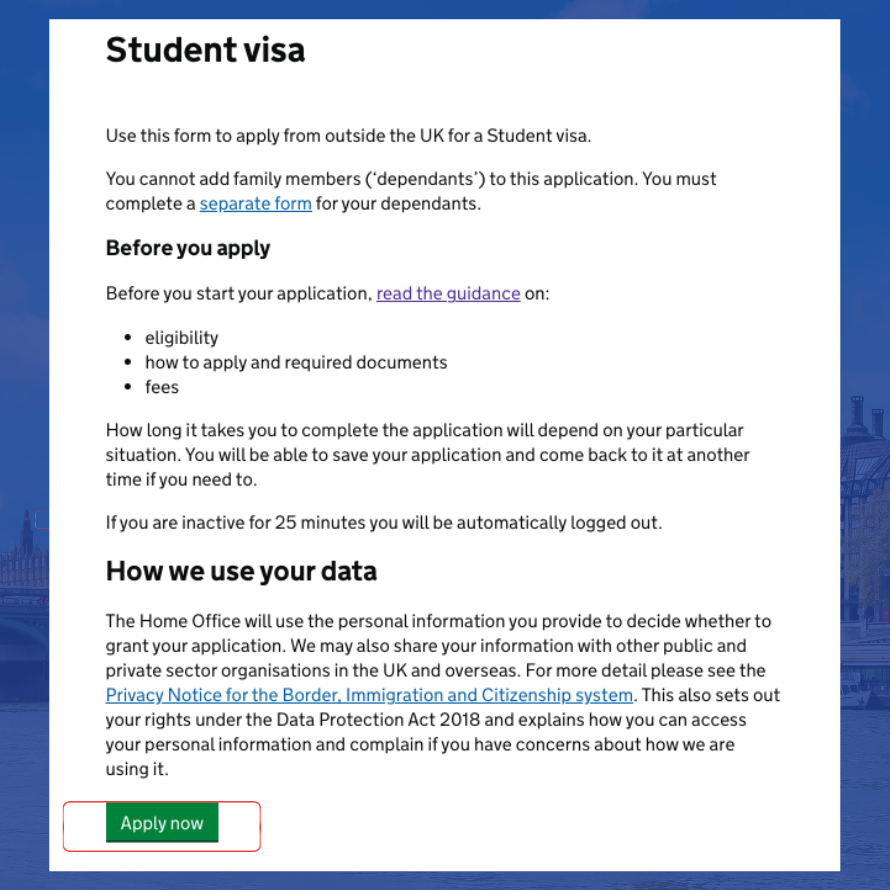 Student visa

Use this form to apply from outside the UK for a Student visa.

You cannot add family members ('dependants') to this application. You must complete a separate form for your dependants.

Before you apply

Before you start your application, read the guidance on:

- eligibility
- how to apply and required documents
- fees

How long it takes you to complete the application will depend on your particular situation. You will be able to save your application and come back to it at another time if you need to.

If you are inactive for 25 minutes you will be automatically logged out.

How we use your data

The Home Office will use the personal information you provide to decide whether to grant your application. We may also share your information with other public and private sector organisations in the UK and overseas. For more detail please see the Privacy Notice for the Border, Immigration and Citizenship system. This also sets out your rights under the Data Protection Act 2018 and explains how you can access your personal information and complain if you have concerns about how we are using it.

Apply now